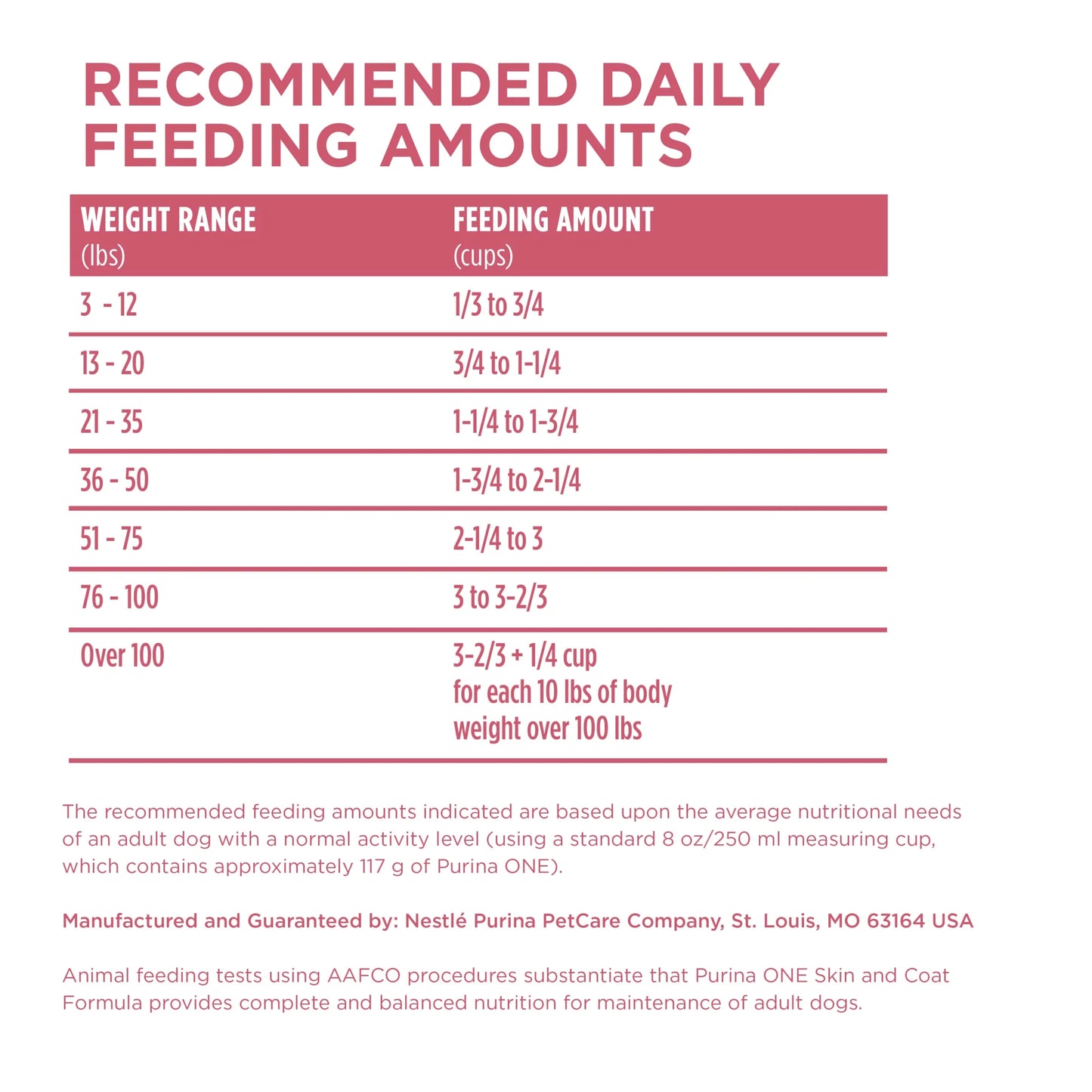 RECOMMENDED DAILY FEEDING AMOUNTS

| WEIGHT RANGE (lbs) | FEEDING AMOUNT (cups) |
|---|---|
| 3 - 12 | 1/3 to 3/4 |
| 13 - 20 | 3/4 to 1-1/4 |
| 21 - 35 | 1-1/4 to 1-3/4 |
| 36 - 50 | 1-3/4 to 2-1/4 |
| 51 - 75 | 2-1/4 to 3 |
| 76 - 100 | 3 to 3-2/3 |
| Over 100 | 3-2/3 + 1/4 cup for each 10 lbs of body weight over 100 lbs |

The recommended feeding amounts indicated are based upon the average nutritional needs of an adult dog with a normal activity level (using a standard 8 oz/250 ml measuring cup, which contains approximately 117 g of Purina ONE).

Manufactured and Guaranteed by: Nestlé Purina PetCare Company, St. Louis, MO 63164 USA

Animal feeding tests using AAFCO procedures substantiate that Purina ONE Skin and Coat Formula provides complete and balanced nutrition for maintenance of adult dogs.